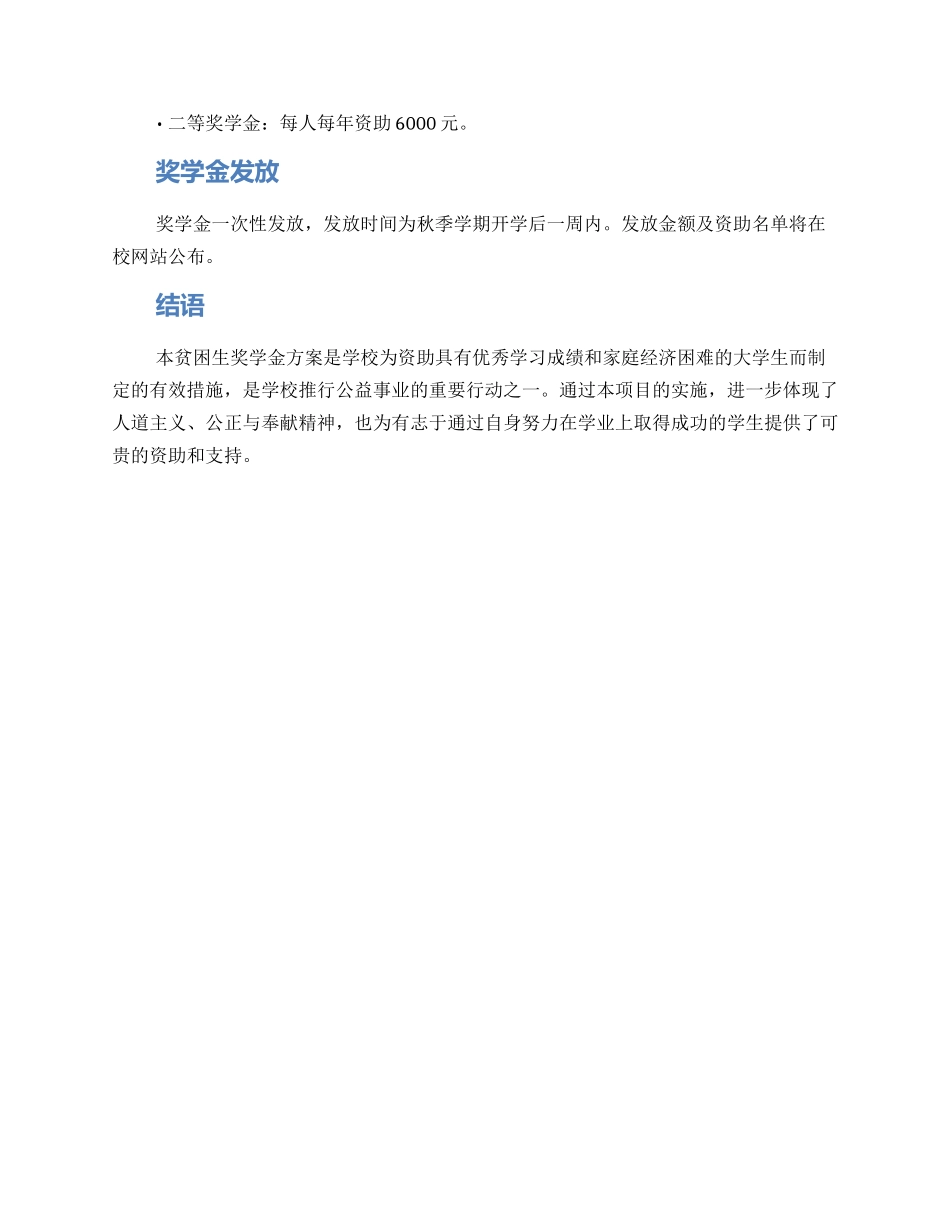 • 二等奖学金：每人每年资助 6000 元。

奖学金发放

奖学金一次性发放，发放时间为秋季学期开学后一周内。发放金额及资助名单将在校网站公布。

结语

本贫困生奖学金方案是学校为资助具有优秀学习成绩和家庭经济困难的大学生而制定的有效措施，是学校推行公益事业的重要行动之一。通过本项目的实施，进一步体现了人道主义、公正与奉献精神，也为有志于通过自身努力在学业上取得成功的学生提供了可贵的资助和支持。